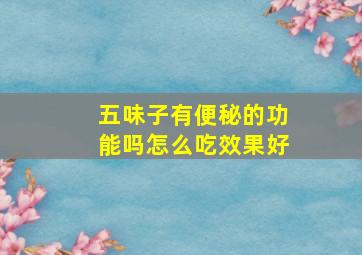 五味子有便秘的功能吗怎么吃效果好